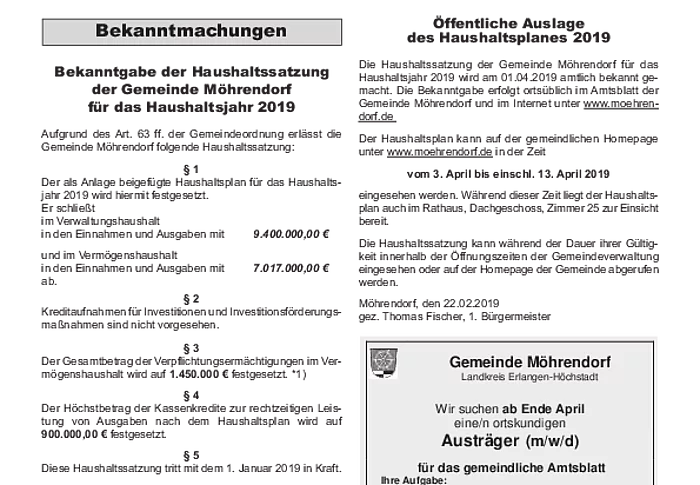 Bekanntmachungen

Bekanntgabe der Haushaltssatzung der Gemeinde Möhrendorf für das Haushaltsjahr 2019

Aufgrund des Art. 63 ff. der Gemeindeordnung erlässt die Gemeinde Möhrendorf folgende Haushaltssatzung:

§ 1

Der als Anlage beigefügte Haushaltsplan für das Haushaltsjahr 2019 wird hiermit festgesetzt.
Er schließt
im Verwaltungshaushalt
in den Einnahmen und Ausgaben mit 9.400.000,00 €

und im Vermögenshaushalt
in den Einnahmen und Ausgaben mit 7.017.000,00 €
ab.

§ 2

Kreditaufnahmen für Investitionen und Investitionsförderungsmaßnahmen sind nicht vorgesehen.

§ 3

Der Gesamtbetrag der Verpflichtungsermächtigungen im Vermögenshaushalt wird auf 1.450.000 € festgesetzt. *1)

§ 4

Der Höchstbetrag der Kassenkredite zur rechtzeitigen Leistung von Ausgaben nach dem Haushaltsplan wird auf 900.000,00 € festgesetzt.

§ 5

Diese Haushaltssatzung tritt mit dem 1. Januar 2019 in Kraft.

Öffentliche Auslage des Haushaltsplanes 2019

Die Haushaltssatzung der Gemeinde Möhrendorf für das Haushaltsjahr 2019 wird am 01.04.2019 amtlich bekannt gemacht. Die Bekanntgabe erfolgt ortsüblich im Amtsblatt der Gemeinde Möhrendorf und im Internet unter www.moehrendorf.de

Der Haushaltsplan kann auf der gemeindlichen Homepage unter www.moehrendorf.de in der Zeit

vom 3. April bis einschl. 13. April 2019

eingesehen werden. Während dieser Zeit liegt der Haushaltsplan auch im Rathaus, Dachgeschoss, Zimmer 25 zur Einsicht bereit.

Die Haushaltssatzung kann während der Dauer ihrer Gültigkeit innerhalb der Öffnungszeiten der Gemeindeverwaltung eingesehen oder auf der Homepage der Gemeinde abgerufen werden.

Möhrendorf, den 22.02.2019
gez. Thomas Fischer, 1. Bürgermeister

Gemeinde Möhrendorf
Landkreis Erlangen-Höchstadt

Wir suchen ab Ende April
eine/n ortskundigen
Austräger (m/w/d)

für das gemeindliche Amtsblatt
Ihre Aufgabe: